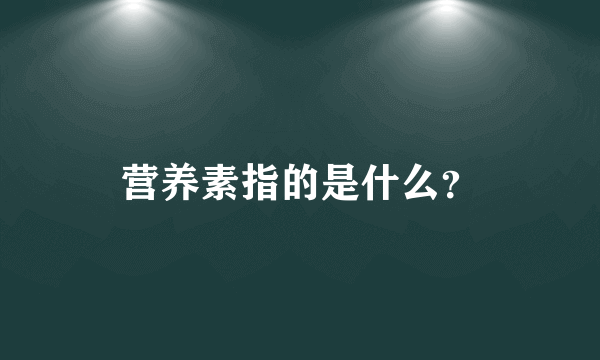 营养素指的是什么?